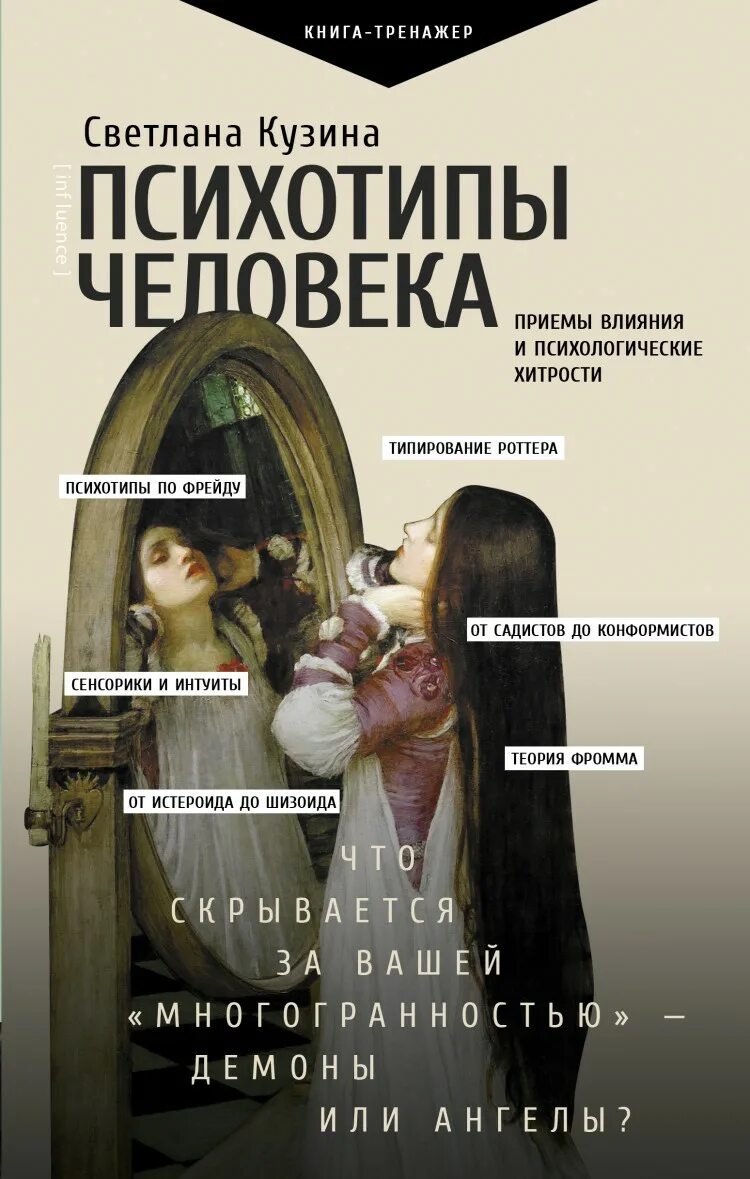 КНИГА-ТРЕНАЖЕР

Светлана Кузина

[influence]

ПСИХОТИПЫ ЧЕЛОВЕКА

ПРИЕМЫ ВЛИЯНИЯ И ПСИХОЛОГИЧЕСКИЕ ХИТРОСТИ

ТИПИРОВАНИЕ РОТТЕРА

ПСИХОТИПЫ ПО ФРЕЙДУ

ОТ САДИСТОВ ДО КОНФОРМИСТОВ

СЕНСОРИКИ И ИНТУИТЫ

ТЕОРИЯ ФРОММА

ОТ ИСТЕРОИДА ДО ШИЗОИДА

ЧТО СКРЫВАЕТСЯ ЗА ВАШЕЙ «МНОГОГРАННОСТЬЮ» — ДЕМОНЫ ИЛИ АНГЕЛЫ?